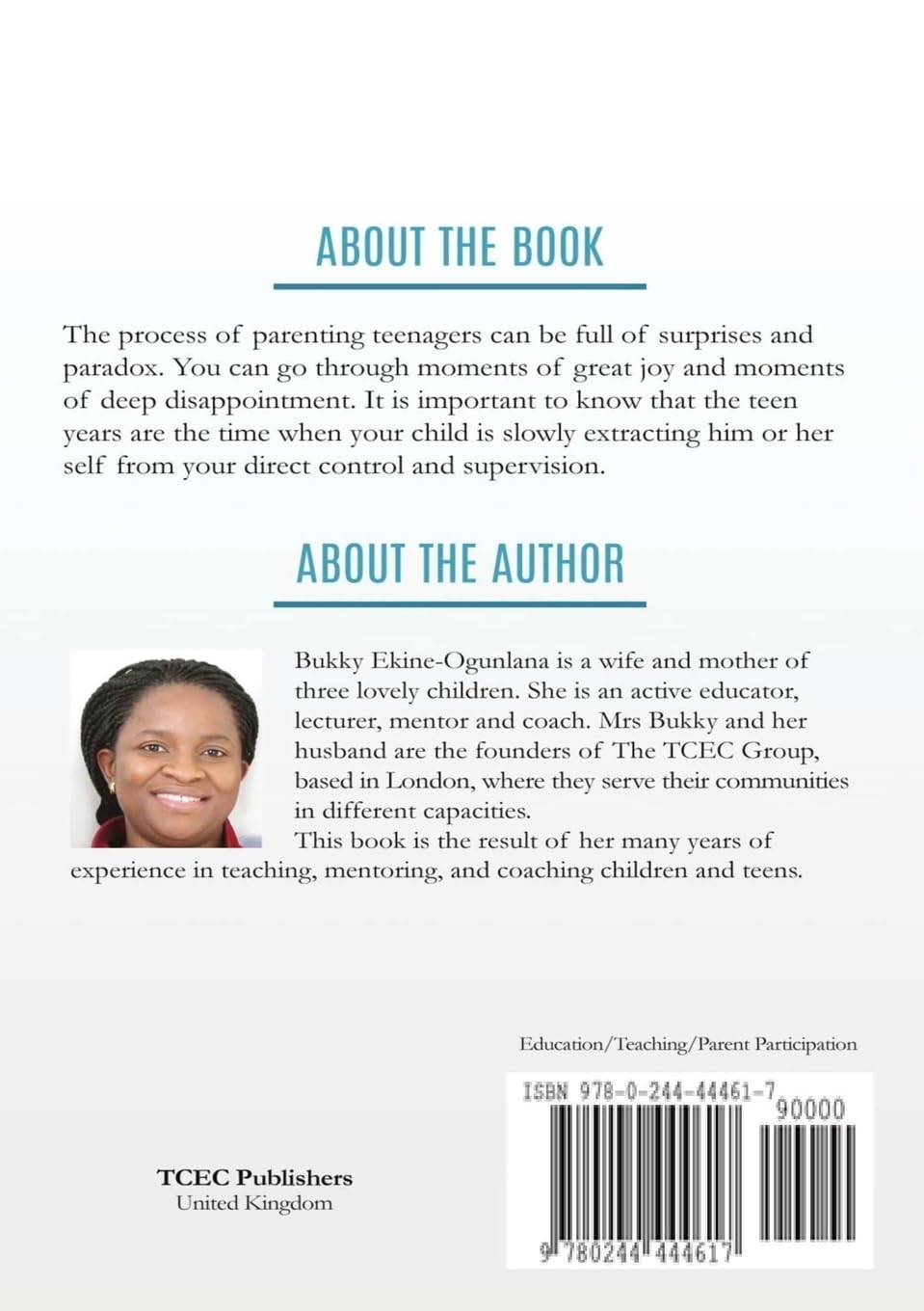 ABOUT THE BOOK

The process of parenting teenagers can be full of surprises and paradox. You can go through moments of great joy and moments of deep disappointment. It is important to know that the teen years are the time when your child is slowly extracting him or her self from your direct control and supervision.

ABOUT THE AUTHOR

Bukky Ekine-Ogunlana is a wife and mother of three lovely children. She is an active educator, lecturer, mentor and coach. Mrs Bukky and her husband are the founders of The TCEC Group, based in London, where they serve their communities in different capacities.
This book is the result of her many years of experience in teaching, mentoring, and coaching children and teens.

Education/Teaching/Parent Participation

ISBN 978-0-244-44461-7

90000

9 780244 444617

TCEC Publishers
United Kingdom